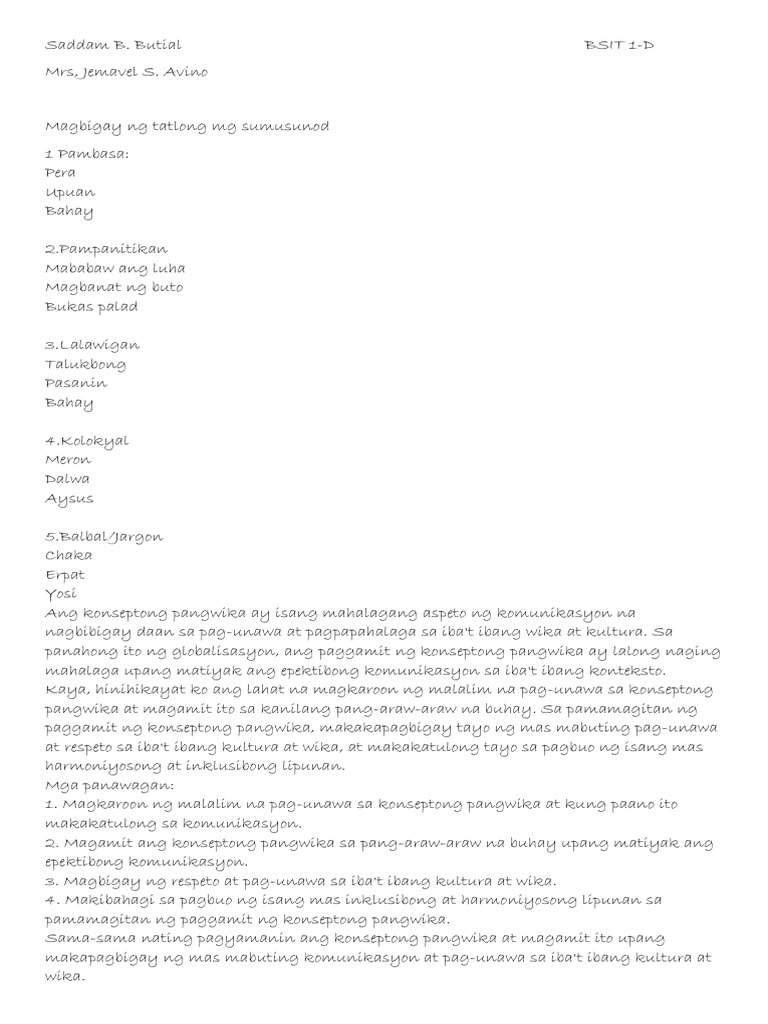 Saddam B. Butial BSIT 1-D

Mrs, Jemavel S. Avino

Magbigay ng tatlong mg sumusunod

1 Pambasa:
Pera
Upuan
Bahay

2.Pampanitikan
Mababaw ang luha
Magbanat ng buto
Bukas palad

3.Lalawigan
Talukbong
Pasanin
Bahay

4.Kolokyal
Meron
Dalwa
Aysus

5.Balbal/Jargon
Chaka
Erpat
Yosi
Ang konseptong pangwika ay isang mahalagang aspeto ng komunikasyon na nagbibigay daan sa pag-unawa at pagpapahalaga sa iba't ibang wika at kultura. Sa panahong ito ng globalisasyon, ang paggamit ng konseptong pangwika ay lalong naging mahalaga upang matiyak ang epektibong komunikasyon sa iba't ibang konteksto. Kaya, hinihikayat ko ang lahat na magkaroon ng malalim na pag-unawa sa konseptong pangwika at magamit ito sa kanilang pang-araw-araw na buhay. Sa pamamagitan ng paggamit ng konseptong pangwika, makakapagbigay tayo ng mas mabuting pag-unawa at respeto sa iba't ibang kultura at wika, at makakatulong tayo sa pagbuo ng isang mas harmoniyosong at inklusibong lipunan.
Mga panawagan:
1. Magkaroon ng malalim na pag-unawa sa konseptong pangwika at kung paano ito makakatulong sa komunikasyon.
2. Magamit ang konseptong pangwika sa pang-araw-araw na buhay upang matiyak ang epektibong komunikasyon.
3. Magbigay ng respeto at pag-unawa sa iba't ibang kultura at wika.
4. Makibahagi sa pagbuo ng isang mas inklusibong at harmoniyosong lipunan sa pamamagitan ng paggamit ng konseptong pangwika.
Sama-sama nating pagyamanin ang konseptong pangwika at magamit ito upang makapagbigay ng mas mabuting komunikasyon at pag-unawa sa iba't ibang kultura at wika.